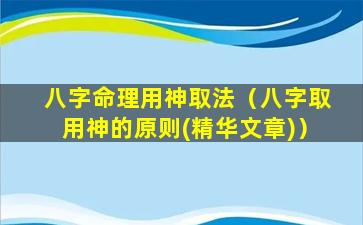 八字命理用神取法（八字取用神的原则(精华文章)）